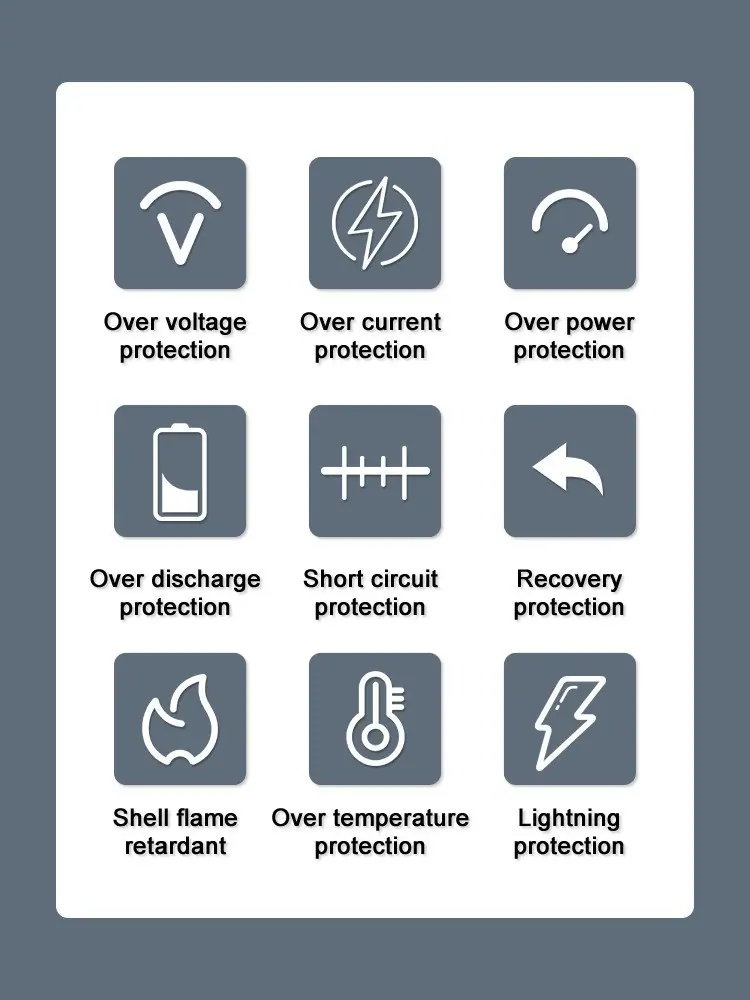 Over voltage
protection

Over current
protection

Over power
protection

Over discharge
protection

Short circuit
protection

Recovery
protection

Shell flame
retardant

Over temperature
protection

Lightning
protection